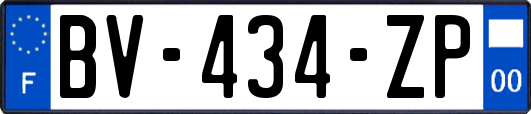 F
BV-434-ZP
00